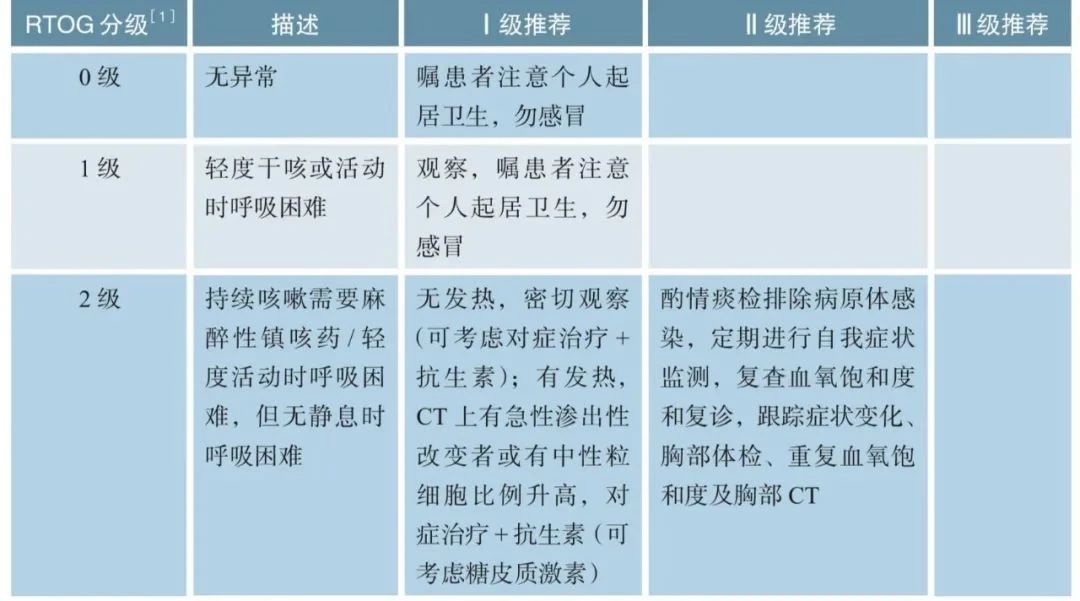 | RTOG 分级$^{[1]}$ | 描述 | Ⅰ级推荐 | Ⅱ级推荐 | Ⅲ级推荐 |
|---|---|---|---|---|
| 0 级 | 无异常 | 嘱患者注意个人起居卫生，勿感冒 | | |
| 1 级 | 轻度干咳或活动时呼吸困难 | 观察，嘱患者注意个人起居卫生，勿感冒 | | |
| 2 级 | 持续咳嗽需要麻醉性镇咳药 / 轻度活动时呼吸困难，但无静息时呼吸困难 | 无发热，密切观察（可考虑对症治疗 + 抗生素）；有发热，CT 上有急性渗出性改变者或有中性粒细胞比例升高，对症治疗 + 抗生素（可考虑糖皮质激素） | 酌情痰检排除病原体感染，定期进行自我症状监测，复查血氧饱和度和复诊，跟踪症状变化、胸部体检、重复血氧饱和度及胸部 CT | |